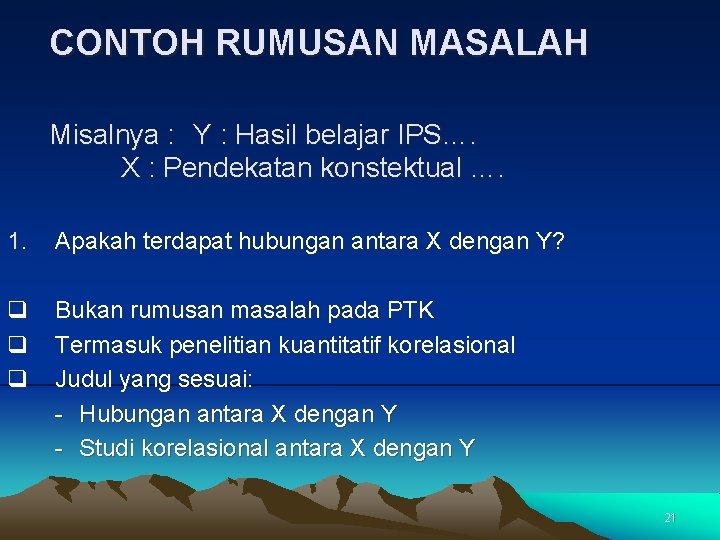 CONTOH RUMUSAN MASALAH

Misalnya : Y : Hasil belajar IPS….
X : Pendekatan konstektual ….

1. Apakah terdapat hubungan antara X dengan Y?

❑ Bukan rumusan masalah pada PTK
❑ Termasuk penelitian kuantitatif korelasional
❑ Judul yang sesuai:
- Hubungan antara X dengan Y
- Studi korelasional antara X dengan Y

21